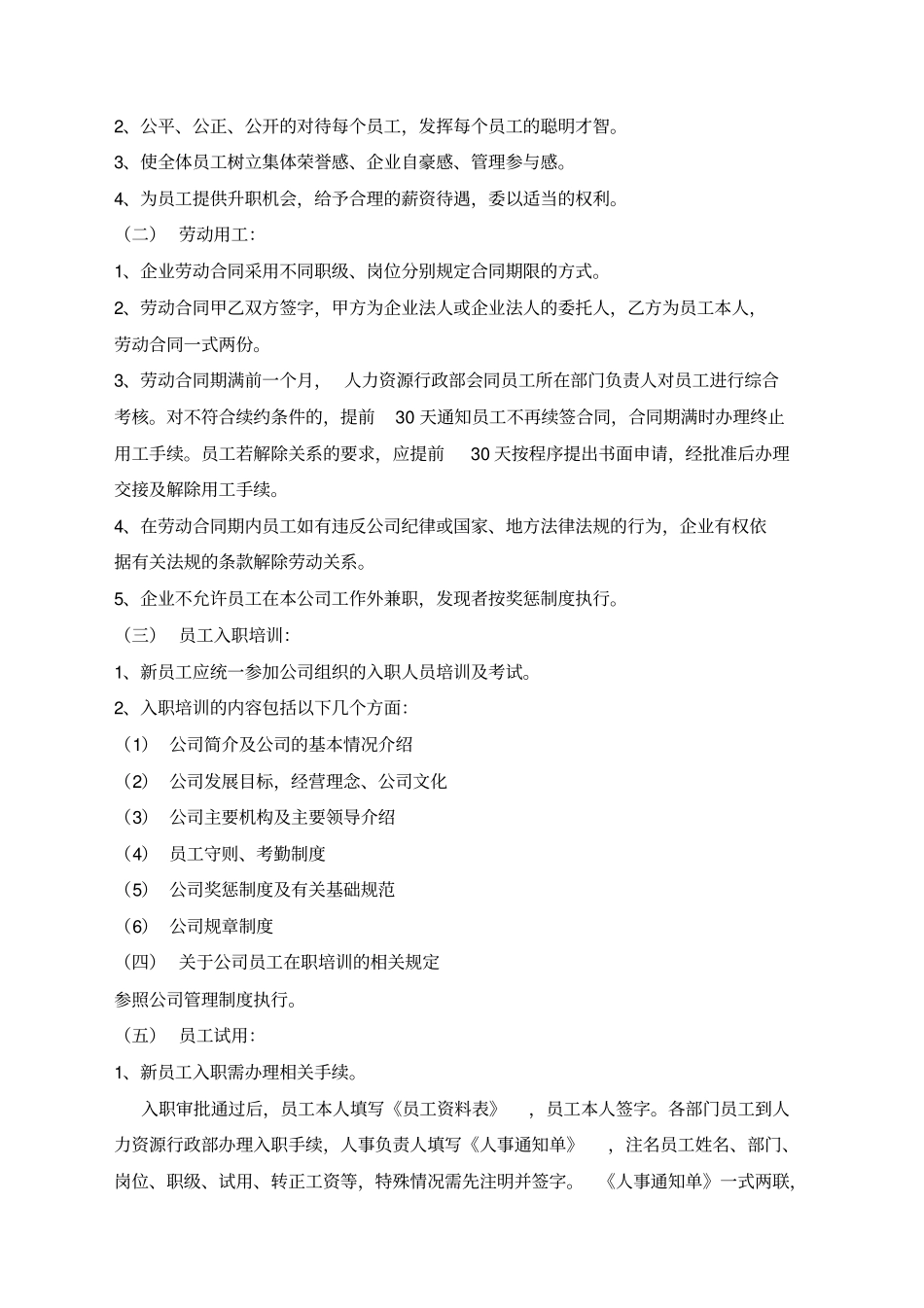 2、公平、公正、公开的对待每个员工，发挥每个员工的聪明才智。

3、使全体员工树立集体荣誉感、企业自豪感、管理参与感。

4、为员工提供升职机会，给予合理的薪资待遇，委以适当的权利。

（二） 劳动用工：

1、企业劳动合同采用不同职级、岗位分别规定合同期限的方式。

2、劳动合同甲乙双方签字，甲方为企业法人或企业法人的委托人，乙方为员工本人，劳动合同一式两份。

3、劳动合同期满前一个月， 人力资源行政部会同员工所在部门负责人对员工进行综合考核。对不符合续约条件的，提前 30 天通知员工不再续签合同，合同期满时办理终止用工手续。员工若解除关系的要求，应提前 30 天按程序提出书面申请，经批准后办理交接及解除用工手续。

4、在劳动合同期内员工如有违反公司纪律或国家、地方法律法规的行为，企业有权依据有关法规的条款解除劳动关系。

5、企业不允许员工在本公司工作外兼职，发现者按奖惩制度执行。

（三） 员工入职培训：

1、新员工应统一参加公司组织的入职人员培训及考试。

2、入职培训的内容包括以下几个方面：

（1） 公司简介及公司的基本情况介绍

（2） 公司发展目标，经营理念、公司文化

（3） 公司主要机构及主要领导介绍

（4） 员工守则、考勤制度

（5） 公司奖惩制度及有关基础规范

（6） 公司规章制度

（四） 关于公司员工在职培训的相关规定

参照公司管理制度执行。

（五） 员工试用：

1、新员工入职需办理相关手续。

入职审批通过后，员工本人填写《员工资料表》 ，员工本人签字。各部门员工到人力资源行政部办理入职手续，人事负责人填写《人事通知单》 ，注名员工姓名、部门、岗位、职级、试用、转正工资等，特殊情况需先注明并签字。 《人事通知单》一式两联，